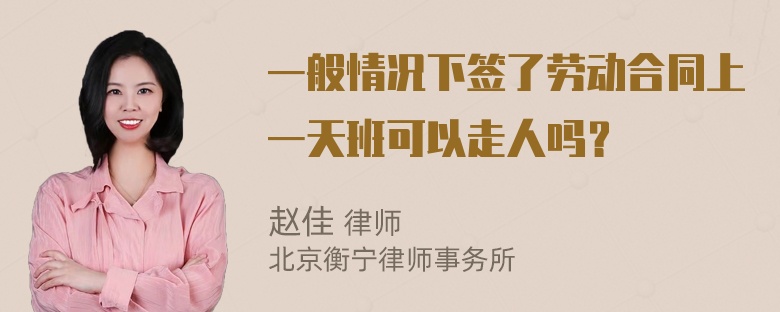 一般情况下签了劳动合同上一天班可以走人吗？

赵佳 律师
北京衡宁律师事务所